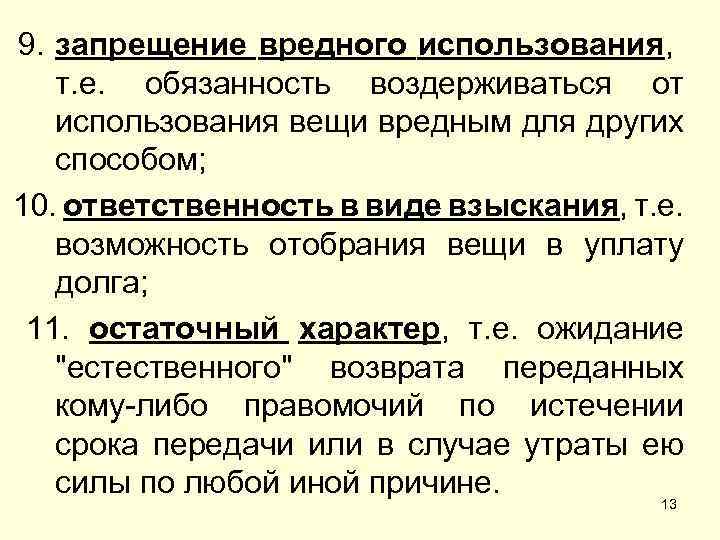 9. запрещение вредного использования, т.е. обязанность воздерживаться от использования вещи вредным для других способом;

10. ответственность в виде взыскания, т.е. возможность отобрания вещи в уплату долга;

11. остаточный характер, т.е. ожидание "естественного" возврата переданных кому-либо правомочий по истечении срока передачи или в случае утраты ею силы по любой иной причине.

13